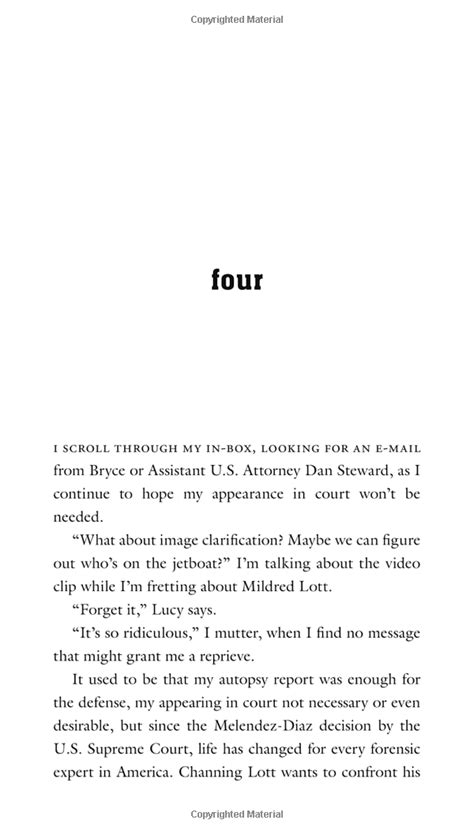 Copyrighted Material

four

I SCROLL THROUGH MY IN-BOX, LOOKING FOR AN E-MAIL from Bryce or Assistant U.S. Attorney Dan Steward, as I continue to hope my appearance in court won't be needed.

"What about image clarification? Maybe we can figure out who's on the jetboat?" I'm talking about the video clip while I'm fretting about Mildred Lott.

"Forget it," Lucy says.

"It's so ridiculous," I mutter, when I find no message that might grant me a reprieve.

It used to be that my autopsy report was enough for the defense, my appearing in court not necessary or even desirable, but since the Melendez-Diaz decision by the U.S. Supreme Court, life has changed for every forensic expert in America. Channing Lott wants to confront his

Copyrighted Material